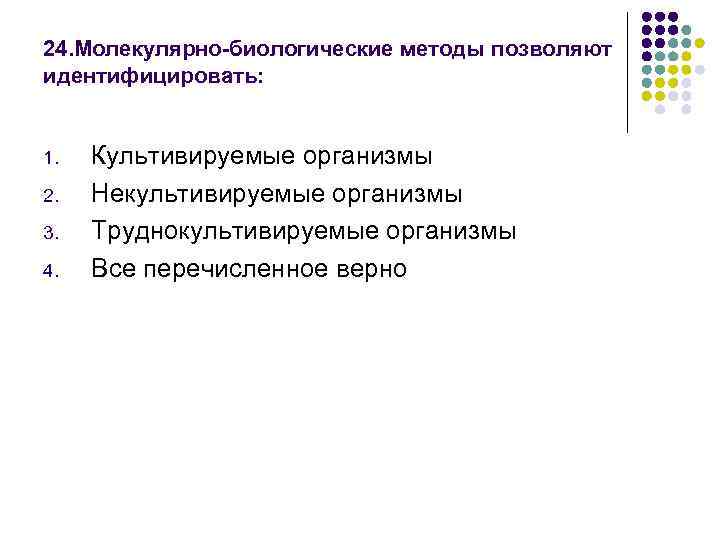 24.Молекулярно-биологические методы позволяют идентифицировать:

1. Культивируемые организмы
2. Некультивируемые организмы
3. Труднокультивируемые организмы
4. Все перечисленное верно